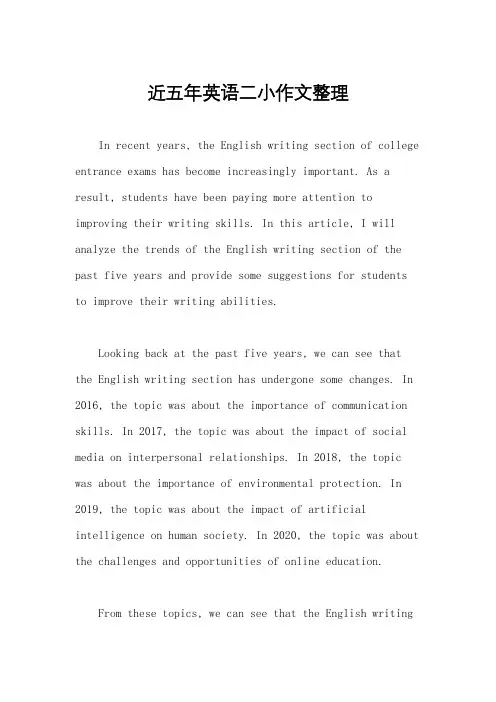 近五年英语二小作文整理

In recent years, the English writing section of college entrance exams has become increasingly important. As a result, students have been paying more attention to improving their writing skills. In this article, I will analyze the trends of the English writing section of the past five years and provide some suggestions for students to improve their writing abilities.

Looking back at the past five years, we can see that the English writing section has undergone some changes. In 2016, the topic was about the importance of communication skills. In 2017, the topic was about the impact of social media on interpersonal relationships. In 2018, the topic was about the importance of environmental protection. In 2019, the topic was about the impact of artificial intelligence on human society. In 2020, the topic was about the challenges and opportunities of online education.

From these topics, we can see that the English writing